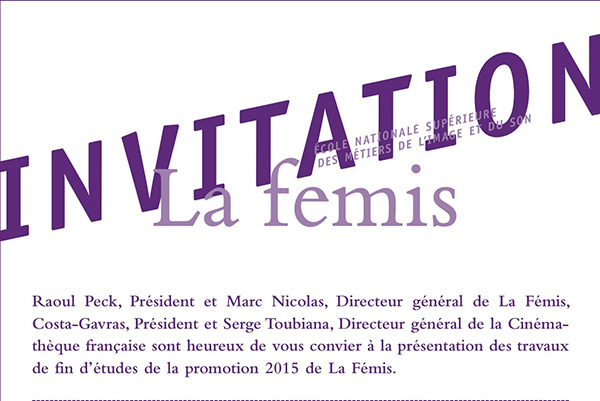 INVITATION

ÉCOLE NATIONALE SUPÉRIEURE
DES MÉTIERS DE L'IMAGE ET DU SON

La femis

Raoul Peck, Président et Marc Nicolas, Directeur général de La Fémis, Costa-Gavras, Président et Serge Toubiana, Directeur général de la Cinémathèque française sont heureux de vous convier à la présentation des travaux de fin d'études de la promotion 2015 de La Fémis.